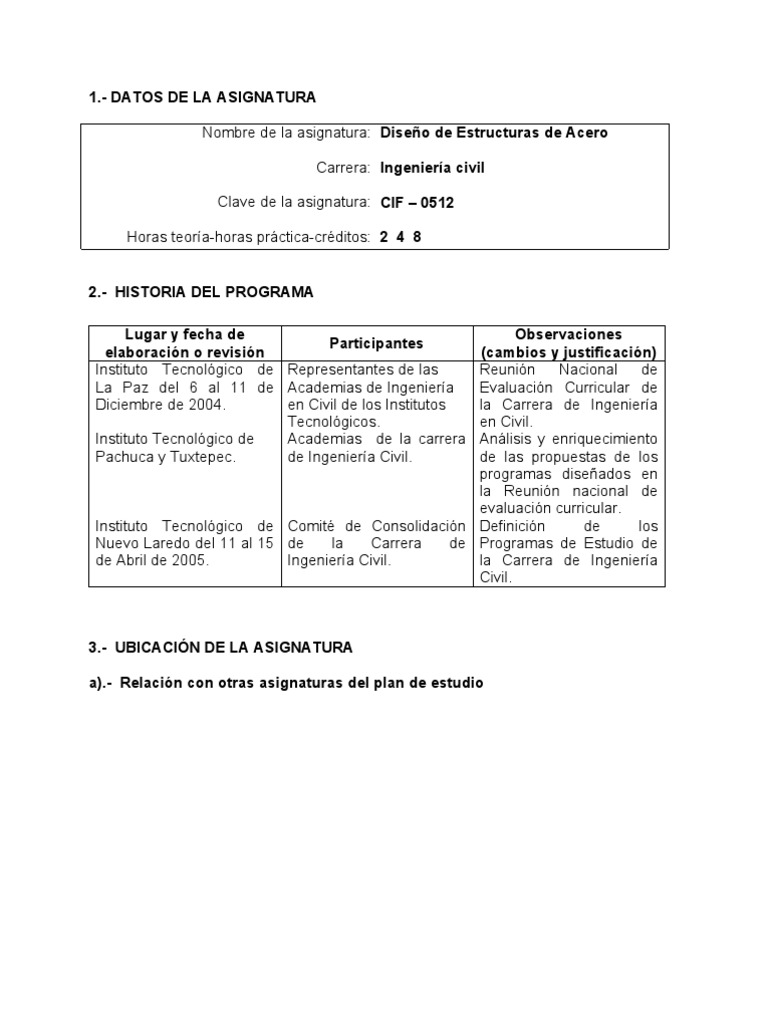 1.- DATOS DE LA ASIGNATURA

| | |
|---|---|
| Nombre de la asignatura: | Diseño de Estructuras de Acero |
| Carrera: | Ingeniería civil |
| Clave de la asignatura: | CIF – 0512 |
| Horas teoría-horas práctica-créditos: | 2 4 8 |

2.- HISTORIA DEL PROGRAMA

| Lugar y fecha de elaboración o revisión | Participantes | Observaciones (cambios y justificación) |
|---|---|---|
| Instituto Tecnológico de La Paz del 6 al 11 de Diciembre de 2004. | Representantes de las Academias de Ingeniería en Civil de los Institutos Tecnológicos. | Reunión Nacional de Evaluación Curricular de la Carrera de Ingeniería en Civil. |
| Instituto Tecnológico de Pachuca y Tuxtepec. | Academias de la carrera de Ingeniería Civil. | Análisis y enriquecimiento de las propuestas de los programas diseñados en la Reunión nacional de evaluación curricular. |
| Instituto Tecnológico de Nuevo Laredo del 11 al 15 de Abril de 2005. | Comité de Consolidación de la Carrera de Ingeniería Civil. | Definición de los Programas de Estudio de la Carrera de Ingeniería Civil. |

3.- UBICACIÓN DE LA ASIGNATURA

a).- Relación con otras asignaturas del plan de estudio